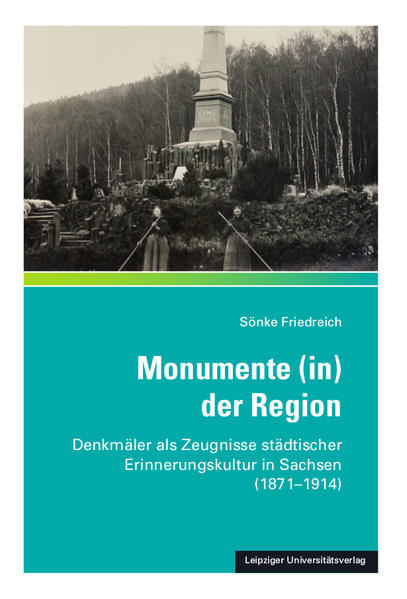 Sönke Friedreich

Monumente (in) der Region

Denkmäler als Zeugnisse städtischer Erinnerungskultur in Sachsen (1871–1914)

Leipziger Universitätsverlag